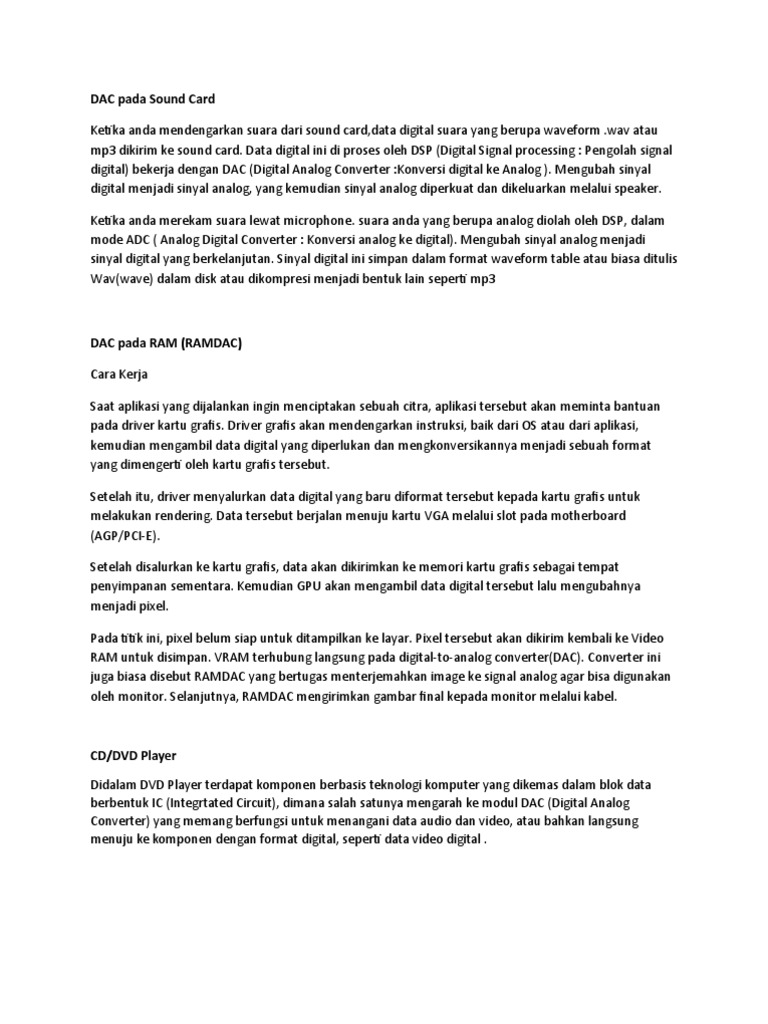 DAC pada Sound Card

Ketika anda mendengarkan suara dari sound card,data digital suara yang berupa waveform .wav atau mp3 dikirim ke sound card. Data digital ini di proses oleh DSP (Digital Signal processing : Pengolah signal digital) bekerja dengan DAC (Digital Analog Converter :Konversi digital ke Analog ). Mengubah sinyal digital menjadi sinyal analog, yang kemudian sinyal analog diperkuat dan dikeluarkan melalui speaker.

Ketika anda merekam suara lewat microphone. suara anda yang berupa analog diolah oleh DSP, dalam mode ADC ( Analog Digital Converter : Konversi analog ke digital). Mengubah sinyal analog menjadi sinyal digital yang berkelanjutan. Sinyal digital ini simpan dalam format waveform table atau biasa ditulis Wav(wave) dalam disk atau dikompresi menjadi bentuk lain seperti mp3

DAC pada RAM (RAMDAC)

Cara Kerja

Saat aplikasi yang dijalankan ingin menciptakan sebuah citra, aplikasi tersebut akan meminta bantuan pada driver kartu grafis. Driver grafis akan mendengarkan instruksi, baik dari OS atau dari aplikasi, kemudian mengambil data digital yang diperlukan dan mengkonversikannya menjadi sebuah format yang dimengerti oleh kartu grafis tersebut.

Setelah itu, driver menyalurkan data digital yang baru diformat tersebut kepada kartu grafis untuk melakukan rendering. Data tersebut berjalan menuju kartu VGA melalui slot pada motherboard (AGP/PCI-E).

Setelah disalurkan ke kartu grafis, data akan dikirimkan ke memori kartu grafis sebagai tempat penyimpanan sementara. Kemudian GPU akan mengambil data digital tersebut lalu mengubahnya menjadi pixel.

Pada titik ini, pixel belum siap untuk ditampilkan ke layar. Pixel tersebut akan dikirim kembali ke Video RAM untuk disimpan. VRAM terhubung langsung pada digital-to-analog converter(DAC). Converter ini juga biasa disebut RAMDAC yang bertugas menterjemahkan image ke signal analog agar bisa digunakan oleh monitor. Selanjutnya, RAMDAC mengirimkan gambar final kepada monitor melalui kabel.

CD/DVD Player

Didalam DVD Player terdapat komponen berbasis teknologi komputer yang dikemas dalam blok data berbentuk IC (Integrtated Circuit), dimana salah satunya mengarah ke modul DAC (Digital Analog Converter) yang memang berfungsi untuk menangani data audio dan video, atau bahkan langsung menuju ke komponen dengan format digital, seperti data video digital .